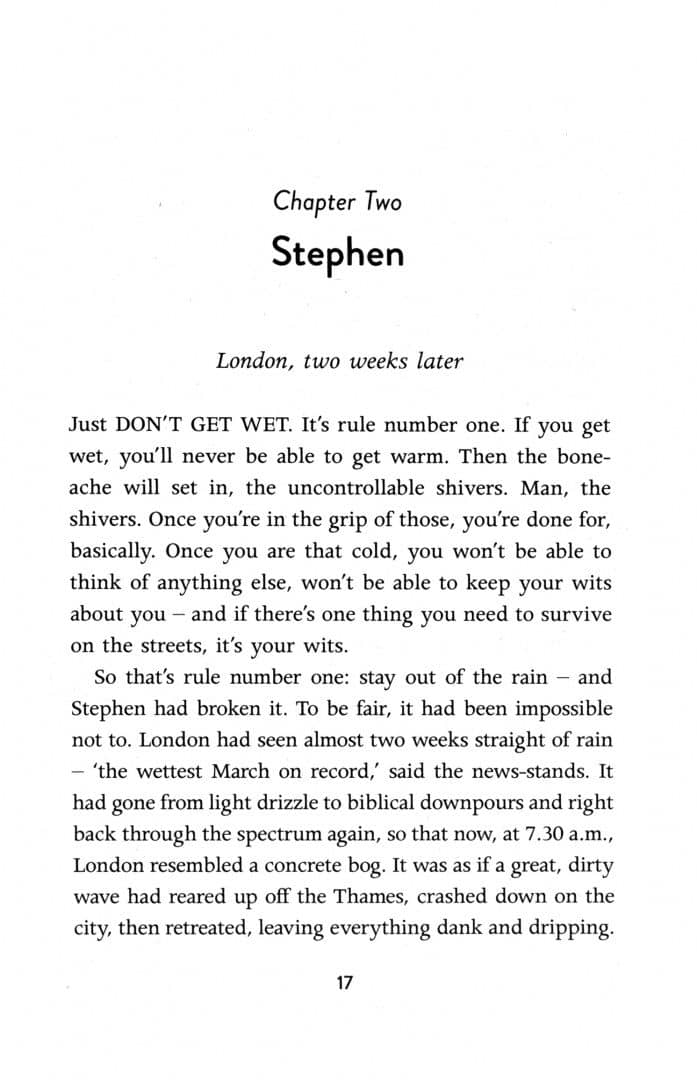 Chapter Two

Stephen

London, two weeks later

Just DON'T GET WET. It's rule number one. If you get wet, you'll never be able to get warm. Then the bone-ache will set in, the uncontrollable shivers. Man, the shivers. Once you're in the grip of those, you're done for, basically. Once you are that cold, you won't be able to think of anything else, won't be able to keep your wits about you – and if there's one thing you need to survive on the streets, it's your wits.

So that's rule number one: stay out of the rain – and Stephen had broken it. To be fair, it had been impossible not to. London had seen almost two weeks straight of rain – 'the wettest March on record,' said the news-stands. It had gone from light drizzle to biblical downpours and right back through the spectrum again, so that now, at 7.30 a.m., London resembled a concrete bog. It was as if a great, dirty wave had reared up off the Thames, crashed down on the city, then retreated, leaving everything dank and dripping.

17